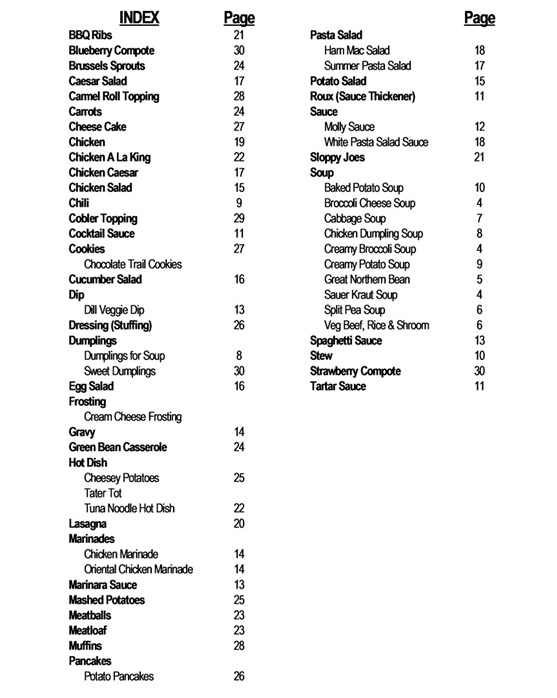 | INDEX | Page |
|---|---|
| BBQ Ribs | 21 |
| Blueberry Compote | 30 |
| Brussels Sprouts | 24 |
| Caesar Salad | 17 |
| Carmel Roll Topping | 28 |
| Carrots | 24 |
| Cheese Cake | 27 |
| Chicken | 19 |
| Chicken A La King | 22 |
| Chicken Caesar | 17 |
| Chicken Salad | 15 |
| Chili | 9 |
| Cobler Topping | 29 |
| Cocktail Sauce | 11 |
| Cookies | 27 |
| Chocolate Trail Cookies | |
| Cucumber Salad | 16 |
| Dip | |
| Dill Veggie Dip | 13 |
| Dressing (Stuffing) | 26 |
| Dumplings | |
| Dumplings for Soup | 8 |
| Sweet Dumplings | 30 |
| Egg Salad | 16 |
| Frosting | |
| Cream Cheese Frosting | |
| Gravy | 14 |
| Green Bean Casserole | 24 |
| Hot Dish | |
| Cheesey Potatoes | 25 |
| Tater Tot | |
| Tuna Noodle Hot Dish | 22 |
| Lasagna | 20 |
| Marinades | |
| Chicken Marinade | 14 |
| Oriental Chicken Marinade | 14 |
| Marinara Sauce | 13 |
| Mashed Potatoes | 25 |
| Meatballs | 23 |
| Meatloaf | 23 |
| Muffins | 28 |
| Pancakes | |
| Potato Pancakes | 26 |

| | Page |
|---|---|
| Pasta Salad | |
| Ham Mac Salad | 18 |
| Summer Pasta Salad | 17 |
| Potato Salad | 15 |
| Roux (Sauce Thickener) | 11 |
| Sauce | |
| Molly Sauce | 12 |
| White Pasta Salad Sauce | 18 |
| Sloppy Joes | 21 |
| Soup | |
| Baked Potato Soup | 10 |
| Broccoli Cheese Soup | 4 |
| Cabbage Soup | 7 |
| Chicken Dumpling Soup | 8 |
| Creamy Broccoli Soup | 4 |
| Creamy Potato Soup | 9 |
| Great Northern Bean | 5 |
| Sauer Kraut Soup | 4 |
| Split Pea Soup | 6 |
| Veg Beef, Rice & Shroom | 6 |
| Spaghetti Sauce | 13 |
| Stew | 10 |
| Strawberry Compote | 30 |
| Tartar Sauce | 11 |